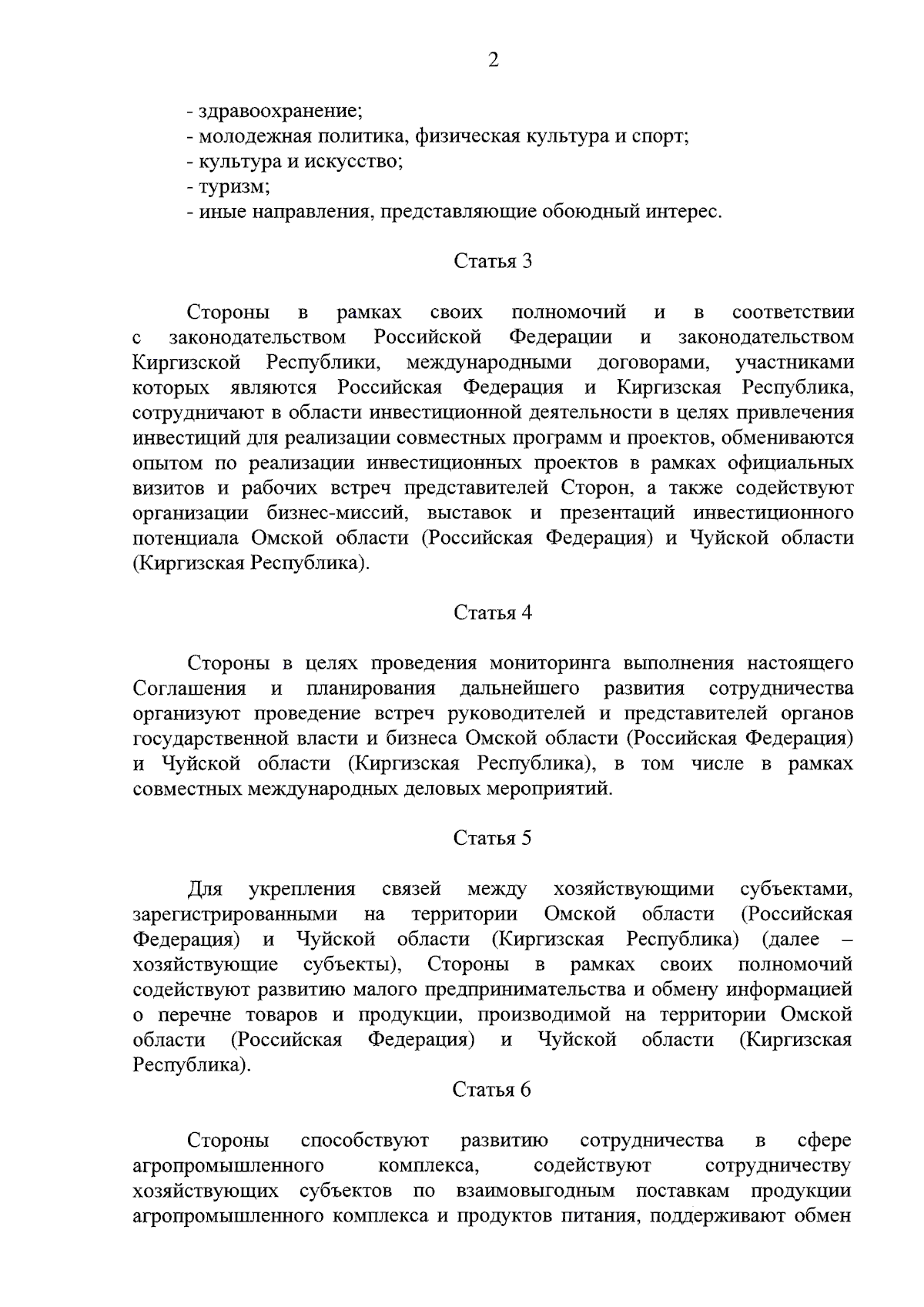 2

- здравоохранение;
- молодежная политика, физическая культура и спорт;
- культура и искусство;
- туризм;
- иные направления, представляющие обоюдный интерес.

Статья 3

Стороны в рамках своих полномочий и в соответствии с законодательством Российской Федерации и законодательством Киргизской Республики, международными договорами, участниками которых являются Российская Федерация и Киргизская Республика, сотрудничают в области инвестиционной деятельности в целях привлечения инвестиций для реализации совместных программ и проектов, обмениваются опытом по реализации инвестиционных проектов в рамках официальных визитов и рабочих встреч представителей Сторон, а также содействуют организации бизнес-миссий, выставок и презентаций инвестиционного потенциала Омской области (Российская Федерация) и Чуйской области (Киргизская Республика).

Статья 4

Стороны в целях проведения мониторинга выполнения настоящего Соглашения и планирования дальнейшего развития сотрудничества организуют проведение встреч руководителей и представителей органов государственной власти и бизнеса Омской области (Российская Федерация) и Чуйской области (Киргизская Республика), в том числе в рамках совместных международных деловых мероприятий.

Статья 5

Для укрепления связей между хозяйствующими субъектами, зарегистрированными на территории Омской области (Российская Федерация) и Чуйской области (Киргизская Республика) (далее – хозяйствующие субъекты), Стороны в рамках своих полномочий содействуют развитию малого предпринимательства и обмену информацией о перечне товаров и продукции, производимой на территории Омской области (Российская Федерация) и Чуйской области (Киргизская Республика).

Статья 6

Стороны способствуют развитию сотрудничества в сфере агропромышленного комплекса, содействуют сотрудничеству хозяйствующих субъектов по взаимовыгодным поставкам продукции агропромышленного комплекса и продуктов питания, поддерживают обмен